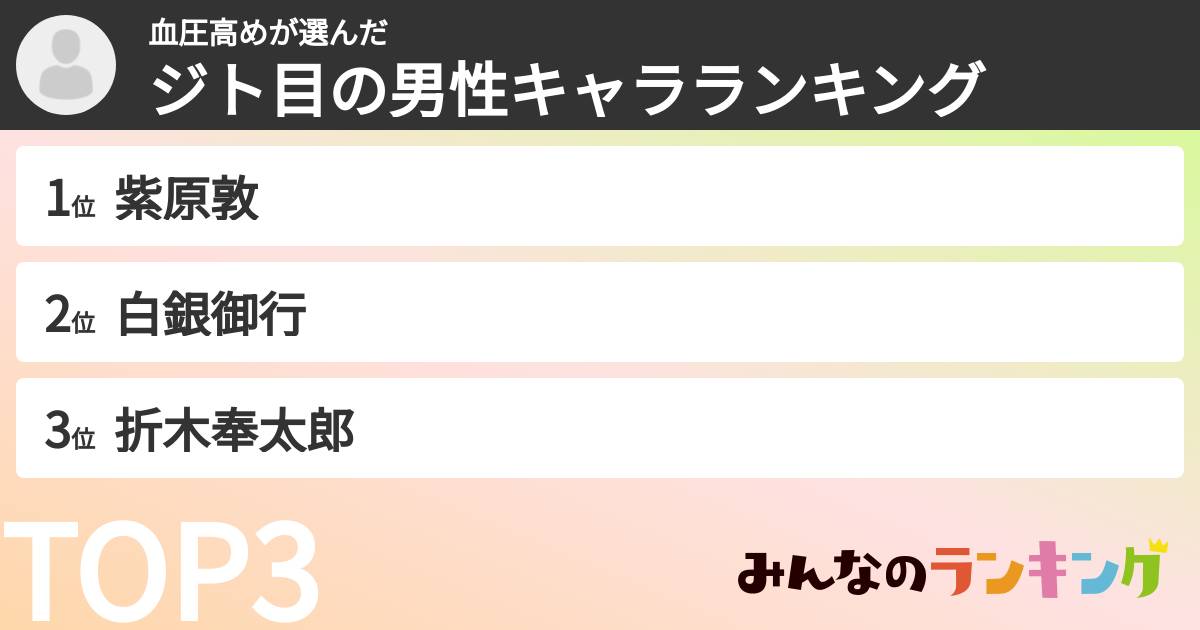 血圧高めが選んだ
ジト目の男性キャラランキング

1位 紫原敦

2位 白銀御行

3位 折木奉太郎

TOP3

みんなのランキング